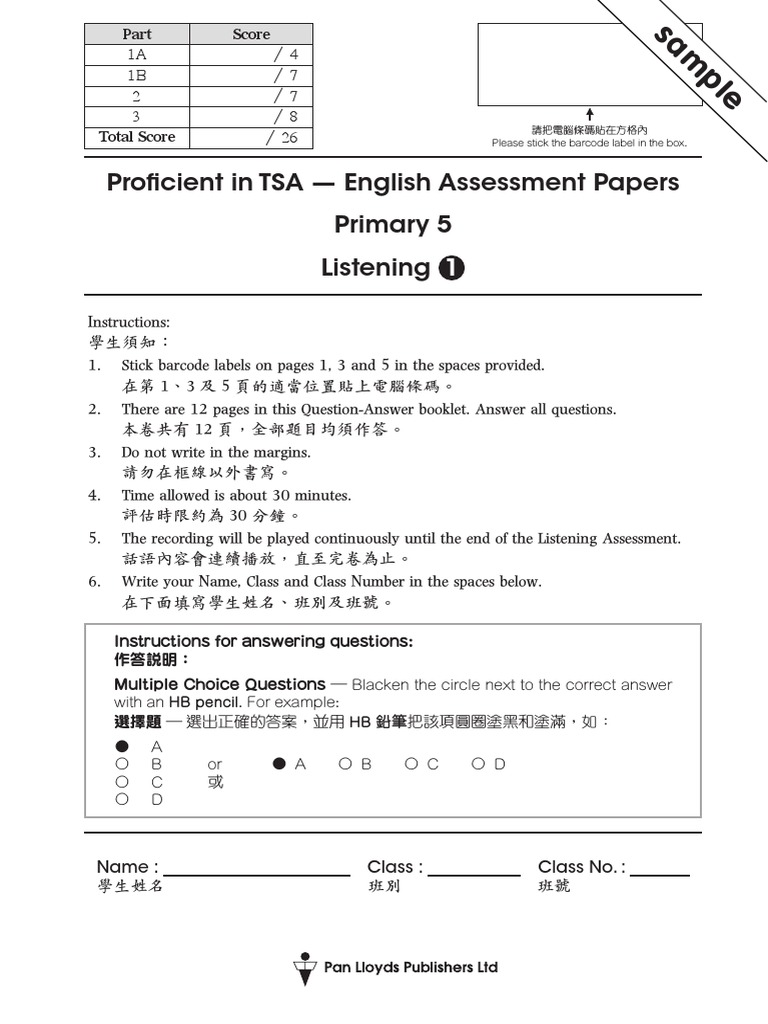 | Part | Score |
|---|---|
| 1A | / 4 |
| 1B | / 7 |
| 2 | / 7 |
| 3 | / 8 |
| Total Score | / 26 |

sample

請把電腦條碼貼在方格內
Please stick the barcode label in the box.

Proficient in TSA — English Assessment Papers

Primary 5

Listening ❶

Instructions:
學生須知：

1. Stick barcode labels on pages 1, 3 and 5 in the spaces provided.
在第 1、3 及 5 頁的適當位置貼上電腦條碼。

2. There are 12 pages in this Question-Answer booklet. Answer all questions.
本卷共有 12 頁，全部題目均須作答。

3. Do not write in the margins.
請勿在框線以外書寫。

4. Time allowed is about 30 minutes.
評估時限約為 30 分鐘。

5. The recording will be played continuously until the end of the Listening Assessment.
話語內容會連續播放，直至完卷為止。

6. Write your Name, Class and Class Number in the spaces below.
在下面填寫學生姓名、班別及班號。

Instructions for answering questions:
作答說明：

Multiple Choice Questions — Blacken the circle next to the correct answer with an HB pencil. For example:
選擇題 — 選出正確的答案，並用 HB 鉛筆把該項圓圈塗黑和塗滿，如：

● A
○ B
○ C
○ D

or
或

● A ○ B ○ C ○ D

Name :
學生姓名

Class :
班別

Class No. :
班號

Pan Lloyds Publishers Ltd